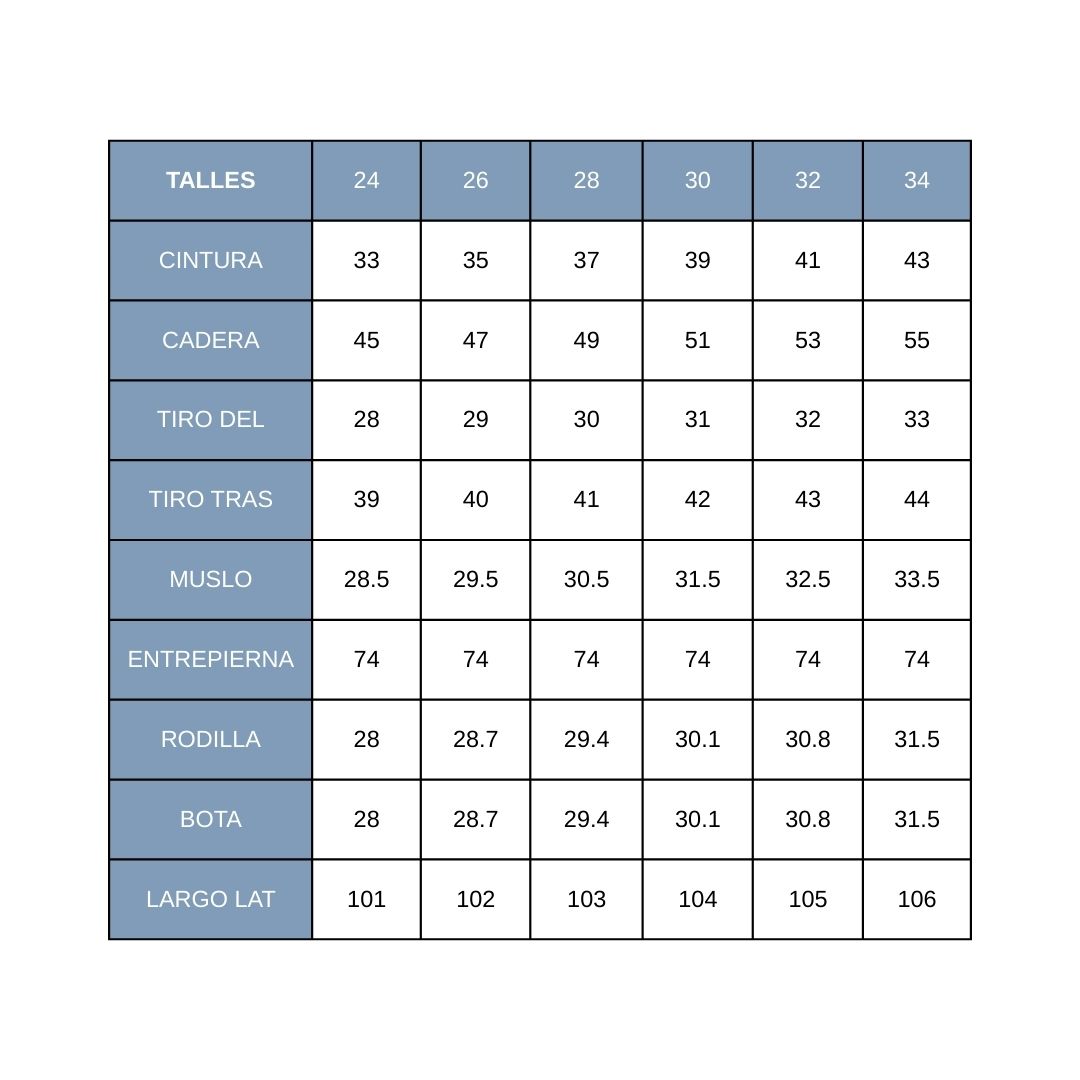 | TALLES | 24 | 26 | 28 | 30 | 32 | 34 |
|---|---|---|---|---|---|---|
| CINTURA | 33 | 35 | 37 | 39 | 41 | 43 |
| CADERA | 45 | 47 | 49 | 51 | 53 | 55 |
| TIRO DEL | 28 | 29 | 30 | 31 | 32 | 33 |
| TIRO TRAS | 39 | 40 | 41 | 42 | 43 | 44 |
| MUSLO | 28.5 | 29.5 | 30.5 | 31.5 | 32.5 | 33.5 |
| ENTREPIERNA | 74 | 74 | 74 | 74 | 74 | 74 |
| RODILLA | 28 | 28.7 | 29.4 | 30.1 | 30.8 | 31.5 |
| BOTA | 28 | 28.7 | 29.4 | 30.1 | 30.8 | 31.5 |
| LARGO LAT | 101 | 102 | 103 | 104 | 105 | 106 |